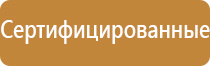 Сертифицированные